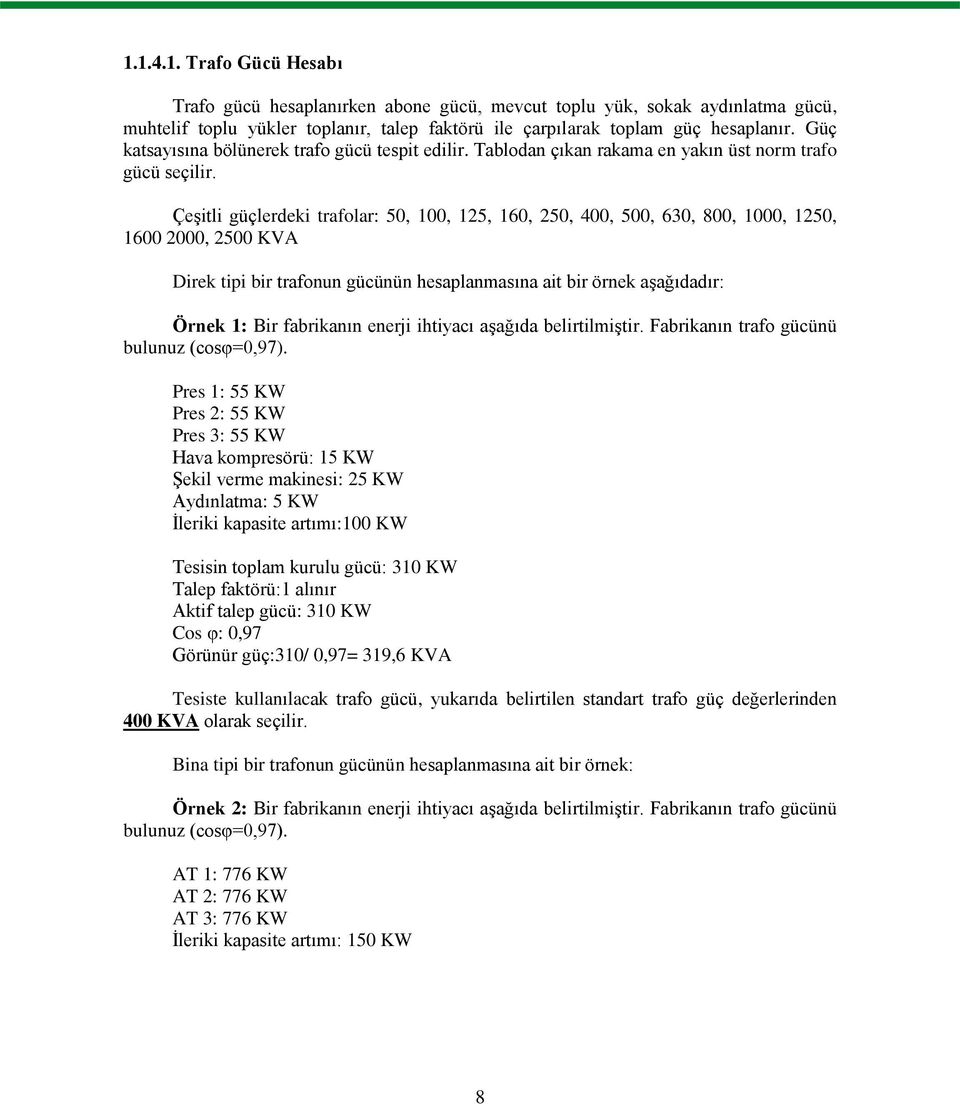 1.1.4.1. Trafo Gücü Hesabı

Trafo gücü hesaplanırken abone gücü, mevcut toplu yük, sokak aydınlatma gücü, muhtelif toplu yükler toplanır, talep faktörü ile çarpılarak toplam güç hesaplanır. Güç katsayısına bölünerek trafo gücü tespit edilir. Tablodan çıkan rakama en yakın üst norm trafo gücü seçilir.

Çeşitli güçlerdeki trafolar: 50, 100, 125, 160, 250, 400, 500, 630, 800, 1000, 1250, 1600 2000, 2500 KVA

Direk tipi bir trafonun gücünün hesaplanmasına ait bir örnek aşağıdadır:

Örnek 1: Bir fabrikanın enerji ihtiyacı aşağıda belirtilmiştir. Fabrikanın trafo gücünü bulunuz (cosφ=0,97).

Pres 1: 55 KW
Pres 2: 55 KW
Pres 3: 55 KW
Hava kompresörü: 15 KW
Şekil verme makinesi: 25 KW
Aydınlatma: 5 KW
İleriki kapasite artımı:100 KW

Tesisin toplam kurulu gücü: 310 KW
Talep faktörü:1 alınır
Aktif talep gücü: 310 KW
Cos φ: 0,97
Görünür güç:310/ 0,97= 319,6 KVA

Tesiste kullanılacak trafo gücü, yukarıda belirtilen standart trafo güç değerlerinden 400 KVA olarak seçilir.

Bina tipi bir trafonun gücünün hesaplanmasına ait bir örnek:

Örnek 2: Bir fabrikanın enerji ihtiyacı aşağıda belirtilmiştir. Fabrikanın trafo gücünü bulunuz (cosφ=0,97).

AT 1: 776 KW
AT 2: 776 KW
AT 3: 776 KW
İleriki kapasite artımı: 150 KW

8